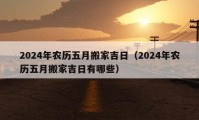 2024年农历五月搬家吉日（2024年农历五月搬家吉日有哪些）